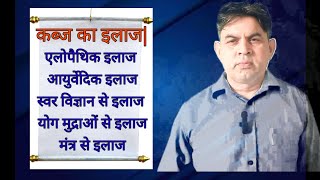 कब्ज का इलाज|
एलोपैथिक इलाज
आयुर्वेदिक इलाज
स्वर विज्ञान से इलाज
योग मुद्राओं से इलाज
मंत्र से इलाज